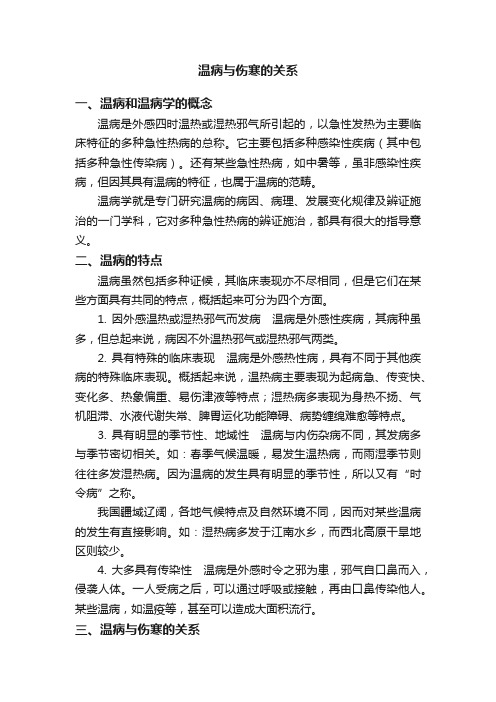 温病与伤寒的关系

一、温病和温病学的概念

温病是外感四时温热或湿热邪气所引起的，以急性发热为主要临床特征的多种急性热病的总称。它主要包括多种感染性疾病（其中包括多种急性传染病）。还有某些急性热病，如中暑等，虽非感染性疾病，但因其具有温病的特征，也属于温病的范畴。

温病学就是专门研究温病的病因、病理、发展变化规律及辨证施治的一门学科，它对多种急性热病的辨证施治，都具有很大的指导意义。

二、温病的特点

温病虽然包括多种证候，其临床表现亦不尽相同，但是它们在某些方面具有共同的特点，概括起来可分为四个方面。

1. 因外感温热或湿热邪气而发病　温病是外感性疾病，其病种虽多，但总起来说，病因不外温热邪气或湿热邪气两类。

2. 具有特殊的临床表现　温病是外感热性病，具有不同于其他疾病的特殊临床表现。概括起来说，温热病主要表现为起病急、传变快、变化多、热象偏重、易伤津液等特点；湿热病多表现为身热不扬、气机阻滞、水液代谢失常、脾胃运化功能障碍、病势缠绵难愈等特点。

3. 具有明显的季节性、地域性　温病与内伤杂病不同，其发病多与季节密切相关。如：春季气候温暖，易发生温热病，而雨湿季节则往往多发湿热病。因为温病的发生具有明显的季节性，所以又有“时令病”之称。

我国疆域辽阔，各地气候特点及自然环境不同，因而对某些温病的发生有直接影响。如：湿热病多发于江南水乡，而西北高原干旱地区则较少。

4. 大多具有传染性　温病是外感时令之邪为患，邪气自口鼻而入，侵袭人体。一人受病之后，可以通过呼吸或接触，再由口鼻传染他人。某些温病，如温疫等，甚至可以造成大面积流行。

三、温病与伤寒的关系